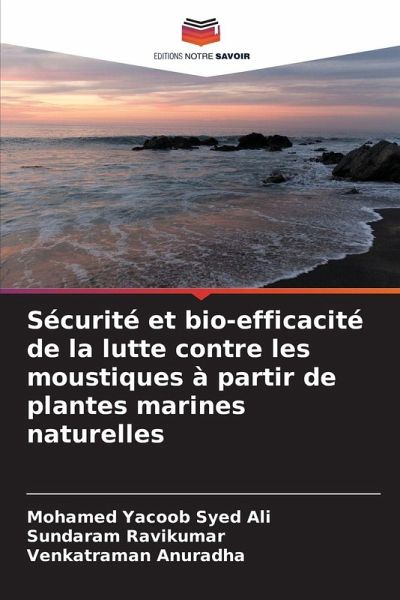 EDITIONS NOTRE SAVOIR

Sécurité et bio-efficacité de la lutte contre les moustiques à partir de plantes marines naturelles

Mohamed Yacoob Syed Ali
Sundaram Ravikumar
Venkatraman Anuradha